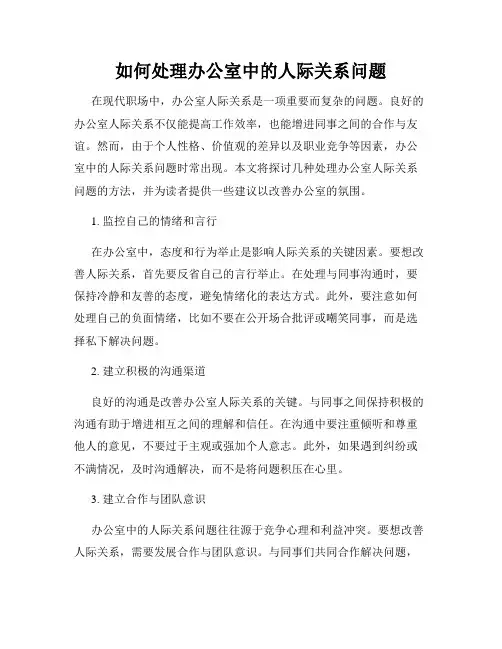 如何处理办公室中的人际关系问题

在现代职场中，办公室人际关系是一项重要而复杂的问题。良好的办公室人际关系不仅能提高工作效率，也能增进同事之间的合作与友谊。然而，由于个人性格、价值观的差异以及职业竞争等因素，办公室中的人际关系问题时常出现。本文将探讨几种处理办公室人际关系问题的方法，并为读者提供一些建议以改善办公室的氛围。

1. 监控自己的情绪和言行

在办公室中，态度和行为举止是影响人际关系的关键因素。要想改善人际关系，首先要反省自己的言行举止。在处理与同事沟通时，要保持冷静和友善的态度，避免情绪化的表达方式。此外，要注意如何处理自己的负面情绪，比如不要在公开场合批评或嘲笑同事，而是选择私下解决问题。

2. 建立积极的沟通渠道

良好的沟通是改善办公室人际关系的关键。与同事之间保持积极的沟通有助于增进相互之间的理解和信任。在沟通中要注重倾听和尊重他人的意见，不要过于主观或强加个人意志。此外，如果遇到纠纷或不满情况，及时沟通解决，而不是将问题积压在心里。

3. 建立合作与团队意识

办公室中的人际关系问题往往源于竞争心理和利益冲突。要想改善人际关系，需要发展合作与团队意识。与同事们共同合作解决问题，